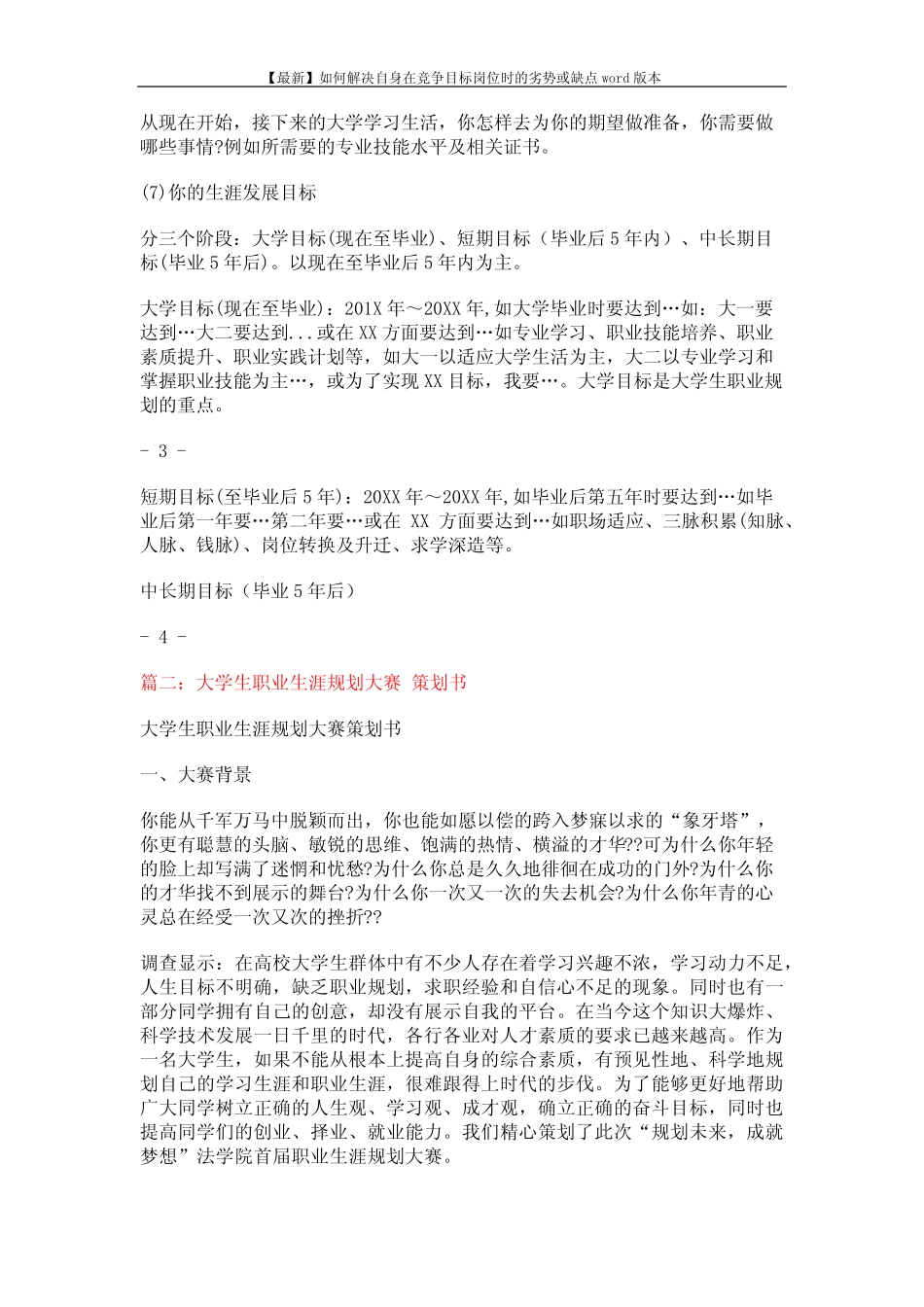 【最新】如何解决自身在竞争目标岗位时的劣势或缺点 word 版本

从现在开始，接下来的大学学习生活，你怎样去为你的期望做准备，你需要做哪些事情?例如所需要的专业技能水平及相关证书。

(7)你的生涯发展目标

分三个阶段：大学目标(现在至毕业)、短期目标（毕业后 5 年内）、中长期目标(毕业 5 年后)。以现在至毕业后 5 年内为主。

大学目标(现在至毕业)：201X 年～20XX 年,如大学毕业时要达到…如：大一要达到…大二要达到...或在 XX 方面要达到…如专业学习、职业技能培养、职业素质提升、职业实践计划等，如大一以适应大学生活为主，大二以专业学习和掌握职业技能为主…，或为了实现 XX 目标，我要…。大学目标是大学生职业规划的重点。

- 3 -

短期目标(至毕业后 5 年)：20XX 年～20XX 年,如毕业后第五年时要达到…如毕业后第一年要…第二年要…或在 XX 方面要达到…如职场适应、三脉积累(知脉、人脉、钱脉)、岗位转换及升迁、求学深造等。

中长期目标（毕业 5 年后）

- 4 -

篇二：大学生职业生涯规划大赛 策划书

大学生职业生涯规划大赛策划书

一、大赛背景

你能从千军万马中脱颖而出，你也能如愿以偿的跨入梦寐以求的“象牙塔”，你更有聪慧的头脑、敏锐的思维、饱满的热情、横溢的才华??可为什么你年轻的脸上却写满了迷惘和忧愁?为什么你总是久久地徘徊在成功的门外?为什么你的才华找不到展示的舞台?为什么你一次又一次的失去机会?为什么你年青的心灵总在经受一次又次的挫折??

调查显示：在高校大学生群体中有不少人存在着学习兴趣不浓，学习动力不足，人生目标不明确，缺乏职业规划，求职经验和自信心不足的现象。同时也有一部分同学拥有自己的创意，却没有展示自我的平台。在当今这个知识大爆炸、科学技术发展一日千里的时代，各行各业对人才素质的要求已越来越高。作为一名大学生，如果不能从根本上提高自身的综合素质，有预见性地、科学地规划自己的学习生涯和职业生涯，很难跟得上时代的步伐。为了能够更好地帮助广大同学树立正确的人生观、学习观、成才观，确立正确的奋斗目标，同时也提高同学们的创业、择业、就业能力。我们精心策划了此次“规划未来，成就梦想”法学院首届职业生涯规划大赛。